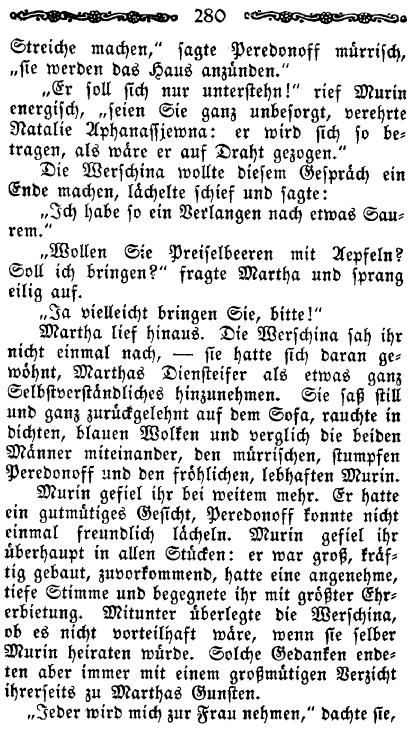 280

Streiche machen," sagte Peredonoff mürrisch, „sie werden das Haus anzünden."

„Er soll sich nur unterstehn!" rief Murin energisch, „seien Sie ganz unbesorgt, verehrte Natalie Aphanassjewna: er wird sich so betragen, als wäre er auf Draht gezogen."

Die Werschina wollte diesem Gespräch ein Ende machen, lächelte schief und sagte:

„Ich habe so ein Verlangen nach etwas Saurem."

„Wollen Sie Preiselbeeren mit Aepfeln? Soll ich bringen?" fragte Martha und sprang eilig auf.

„Ja vielleicht bringen Sie, bitte!"

Martha lief hinaus. Die Werschina sah ihr nicht einmal nach, — sie hatte sich daran gewöhnt, Marthas Diensteifer als etwas ganz Selbstverständliches hinzunehmen. Sie saß still und ganz zurückgelehnt auf dem Sofa, rauchte in dichten, blauen Wolken und verglich die beiden Männer miteinander, den mürrischen, stumpfen Peredonoff und den fröhlichen, lebhaften Murin.

Murin gefiel ihr bei weitem mehr. Er hatte ein gutmütiges Gesicht, Peredonoff konnte nicht einmal freundlich lächeln. Murin gefiel ihr überhaupt in allen Stücken: er war groß, kräftig gebaut, zuvorkommend, hatte eine angenehme, tiefe Stimme und begegnete ihr mit größter Ehrerbietung. Mitunter überlegte die Werschina, ob es nicht vorteilhaft wäre, wenn sie selber Murin heiraten würde. Solche Gedanken endeten aber immer mit einem großmütigen Verzicht ihrerseits zu Marthas Gunsten.

„Jeder wird mich zur Frau nehmen," dachte sie,